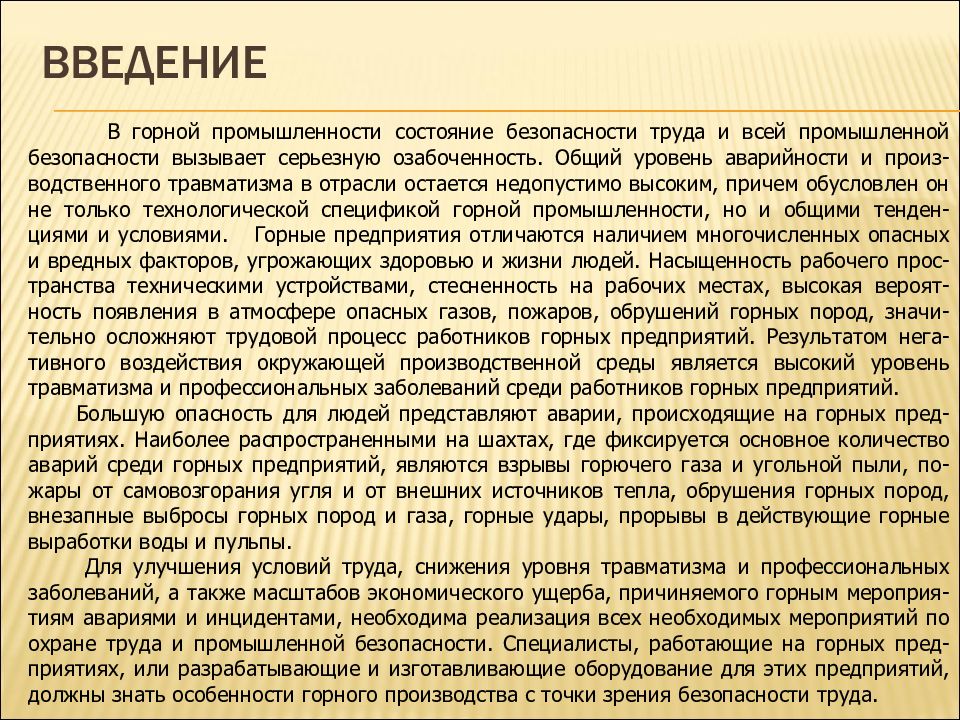 ВВЕДЕНИЕ

В горной промышленности состояние безопасности труда и всей промышленной безопасности вызывает серьезную озабоченность. Общий уровень аварийности и производственного травматизма в отрасли остается недопустимо высоким, причем обусловлен он не только технологической спецификой горной промышленности, но и общими тенденциями и условиями. Горные предприятия отличаются наличием многочисленных опасных и вредных факторов, угрожающих здоровью и жизни людей. Насыщенность рабочего пространства техническими устройствами, стесненность на рабочих местах, высокая вероятность появления в атмосфере опасных газов, пожаров, обрушений горных пород, значительно осложняют трудовой процесс работников горных предприятий. Результатом негативного воздействия окружающей производственной среды является высокий уровень травматизма и профессиональных заболеваний среди работников горных предприятий.

Большую опасность для людей представляют аварии, происходящие на горных предприятиях. Наиболее распространенными на шахтах, где фиксируется основное количество аварий среди горных предприятий, являются взрывы горючего газа и угольной пыли, пожары от самовозгорания угля и от внешних источников тепла, обрушения горных пород, внезапные выбросы горных пород и газа, горные удары, прорывы в действующие горные выработки воды и пульпы.

Для улучшения условий труда, снижения уровня травматизма и профессиональных заболеваний, а также масштабов экономического ущерба, причиняемого горным мероприятиям авариями и инцидентами, необходима реализация всех необходимых мероприятий по охране труда и промышленной безопасности. Специалисты, работающие на горных предприятиях, или разрабатывающие и изготавливающие оборудование для этих предприятий, должны знать особенности горного производства с точки зрения безопасности труда.